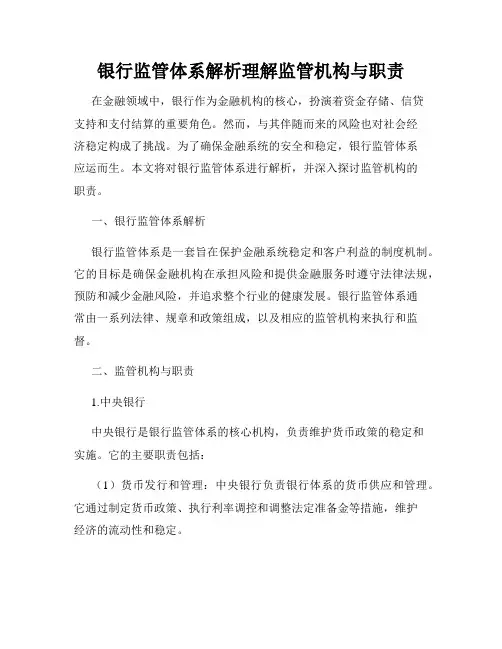 银行监管体系解析理解监管机构与职责

在金融领域中，银行作为金融机构的核心，扮演着资金存储、信贷支持和支付结算的重要角色。然而，与其伴随而来的风险也对社会经济稳定构成了挑战。为了确保金融系统的安全和稳定，银行监管体系应运而生。本文将对银行监管体系进行解析，并深入探讨监管机构的职责。

一、银行监管体系解析

银行监管体系是一套旨在保护金融系统稳定和客户利益的制度机制。它的目标是确保金融机构在承担风险和提供金融服务时遵守法律法规，预防和减少金融风险，并追求整个行业的健康发展。银行监管体系通常由一系列法律、规章和政策组成，以及相应的监管机构来执行和监督。

二、监管机构与职责

1.中央银行

中央银行是银行监管体系的核心机构，负责维护货币政策的稳定和实施。它的主要职责包括：

（1）货币发行和管理：中央银行负责银行体系的货币供应和管理。它通过制定货币政策、执行利率调控和调整法定准备金等措施，维护经济的流动性和稳定。